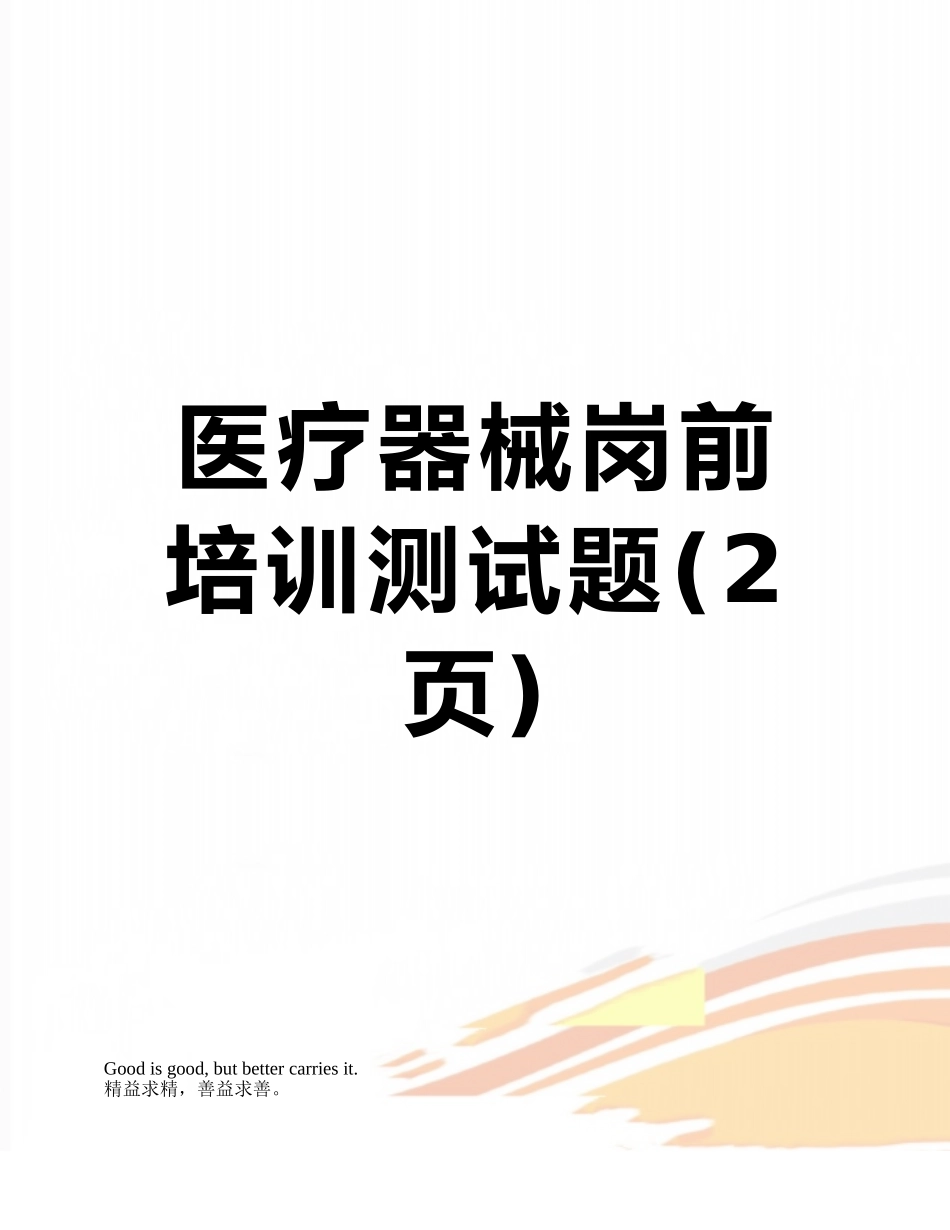 医疗器械岗前培训测试题(2页)

Good is good, but better carries it.
精益求精，善益求善。